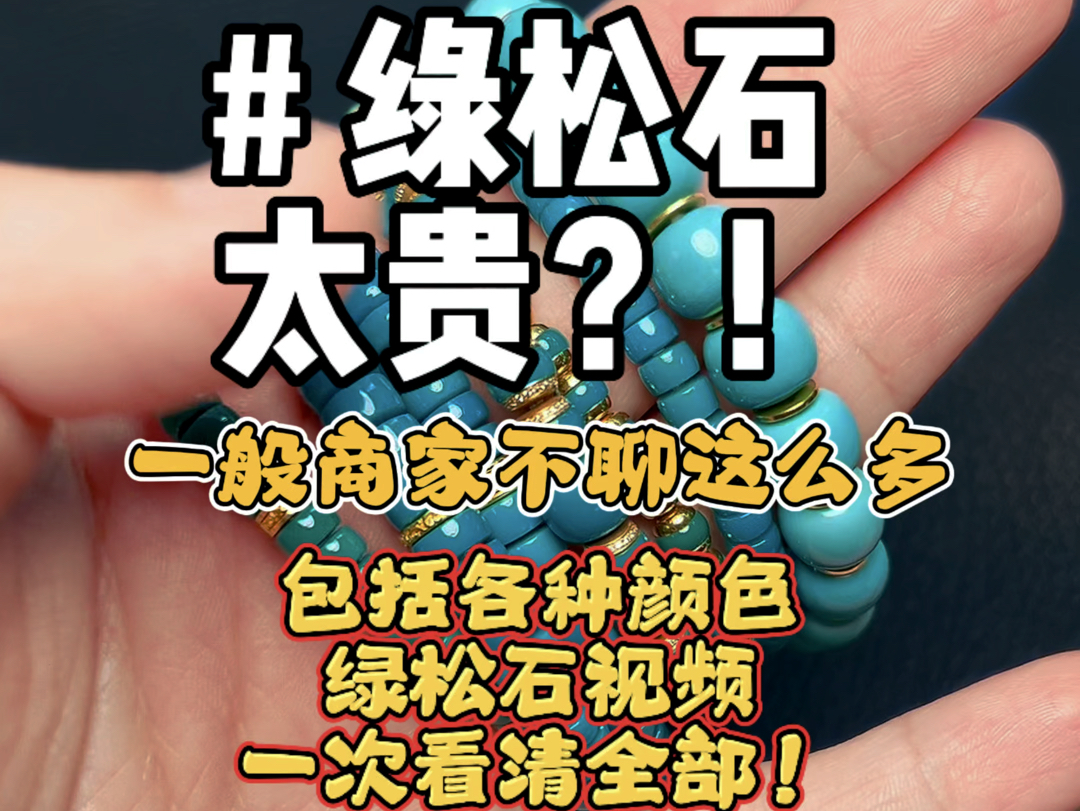 # 绿松石
太贵？！

一般商家不聊这么多

包括各种颜色
绿松石视频
一次看清全部！